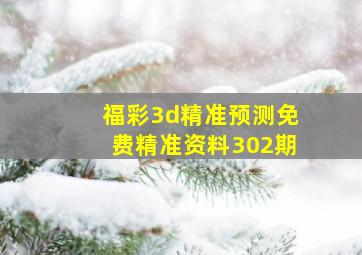 福彩3d精准预测免费精准资料302期